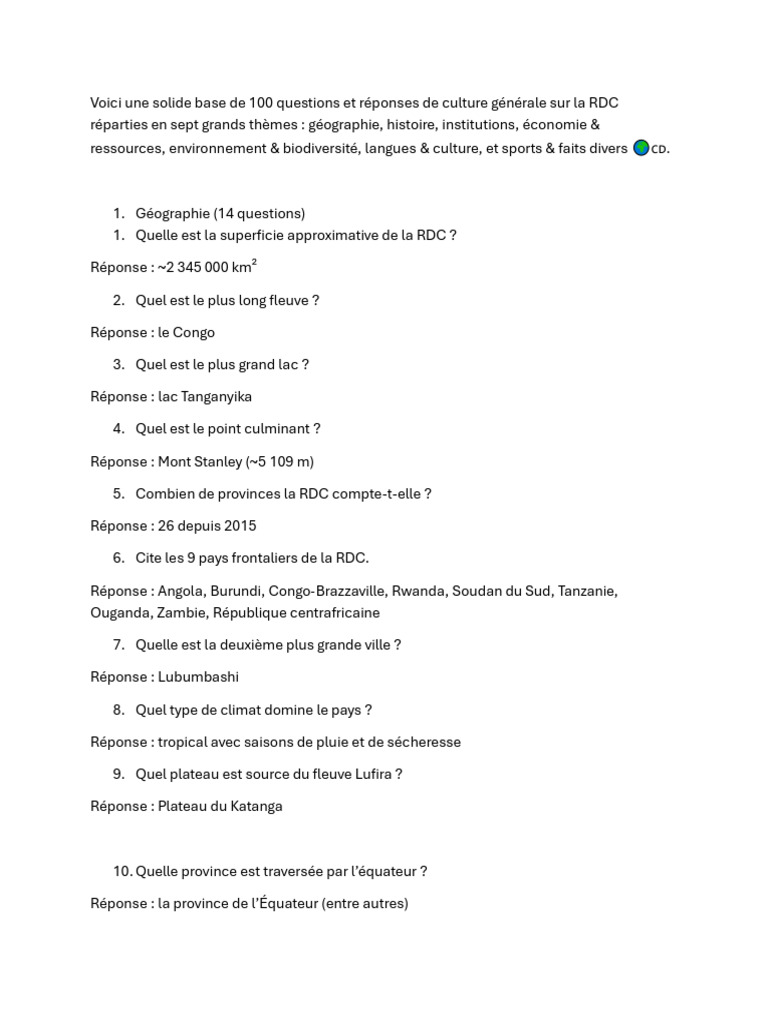 Voici une solide base de 100 questions et réponses de culture générale sur la RDC réparties en sept grands thèmes : géographie, histoire, institutions, économie & ressources, environnement & biodiversité, langues & culture, et sports & faits divers CD.

1. Géographie (14 questions)
1. Quelle est la superficie approximative de la RDC ?

Réponse : ~2 345 000 km²

2. Quel est le plus long fleuve ?

Réponse : le Congo

3. Quel est le plus grand lac ?

Réponse : lac Tanganyika

4. Quel est le point culminant ?

Réponse : Mont Stanley (~5 109 m)

5. Combien de provinces la RDC compte-t-elle ?

Réponse : 26 depuis 2015

6. Cite les 9 pays frontaliers de la RDC.

Réponse : Angola, Burundi, Congo-Brazzaville, Rwanda, Soudan du Sud, Tanzanie, Ouganda, Zambie, République centrafricaine

7. Quelle est la deuxième plus grande ville ?

Réponse : Lubumbashi

8. Quel type de climat domine le pays ?

Réponse : tropical avec saisons de pluie et de sécheresse

9. Quel plateau est source du fleuve Lufira ?

Réponse : Plateau du Katanga

10. Quelle province est traversée par l'équateur ?

Réponse : la province de l'Équateur (entre autres)